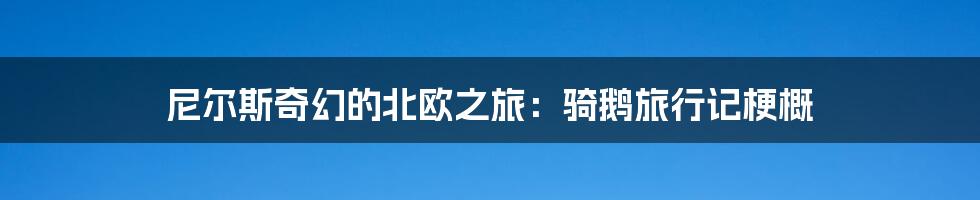 尼尔斯奇幻的北欧之旅：骑鹅旅行记梗概